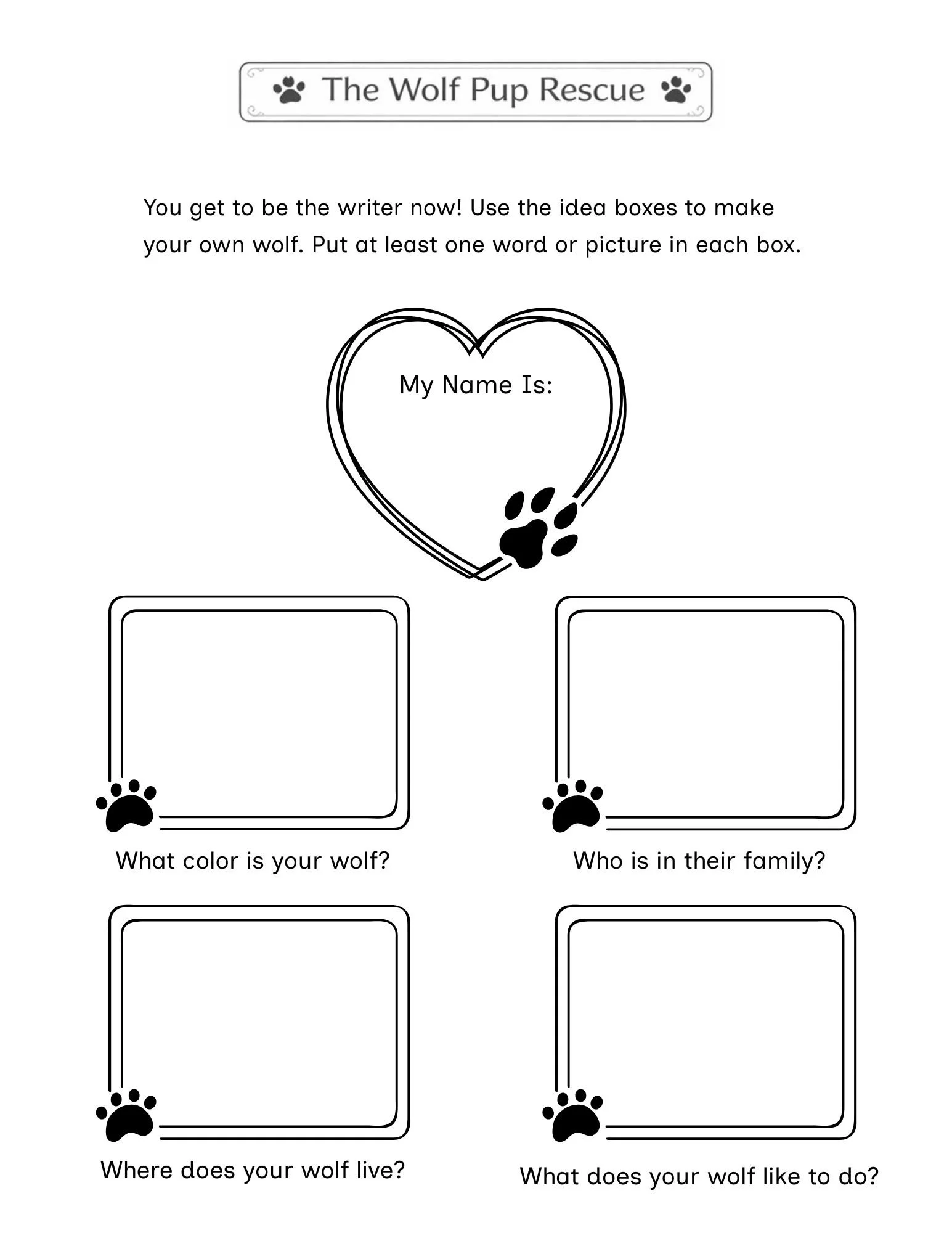 The Wolf Pup Rescue

You get to be the writer now! Use the idea boxes to make your own wolf. Put at least one word or picture in each box.

My Name Is:

What color is your wolf?

Who is in their family?

Where does your wolf live?

What does your wolf like to do?